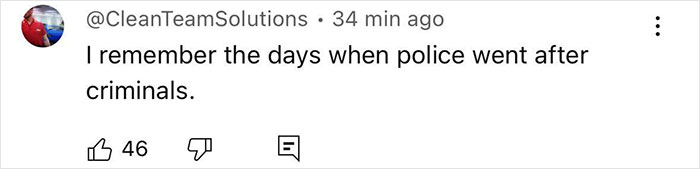 @CleanTeamSolutions • 34 min ago

I remember the days when police went after criminals.

46